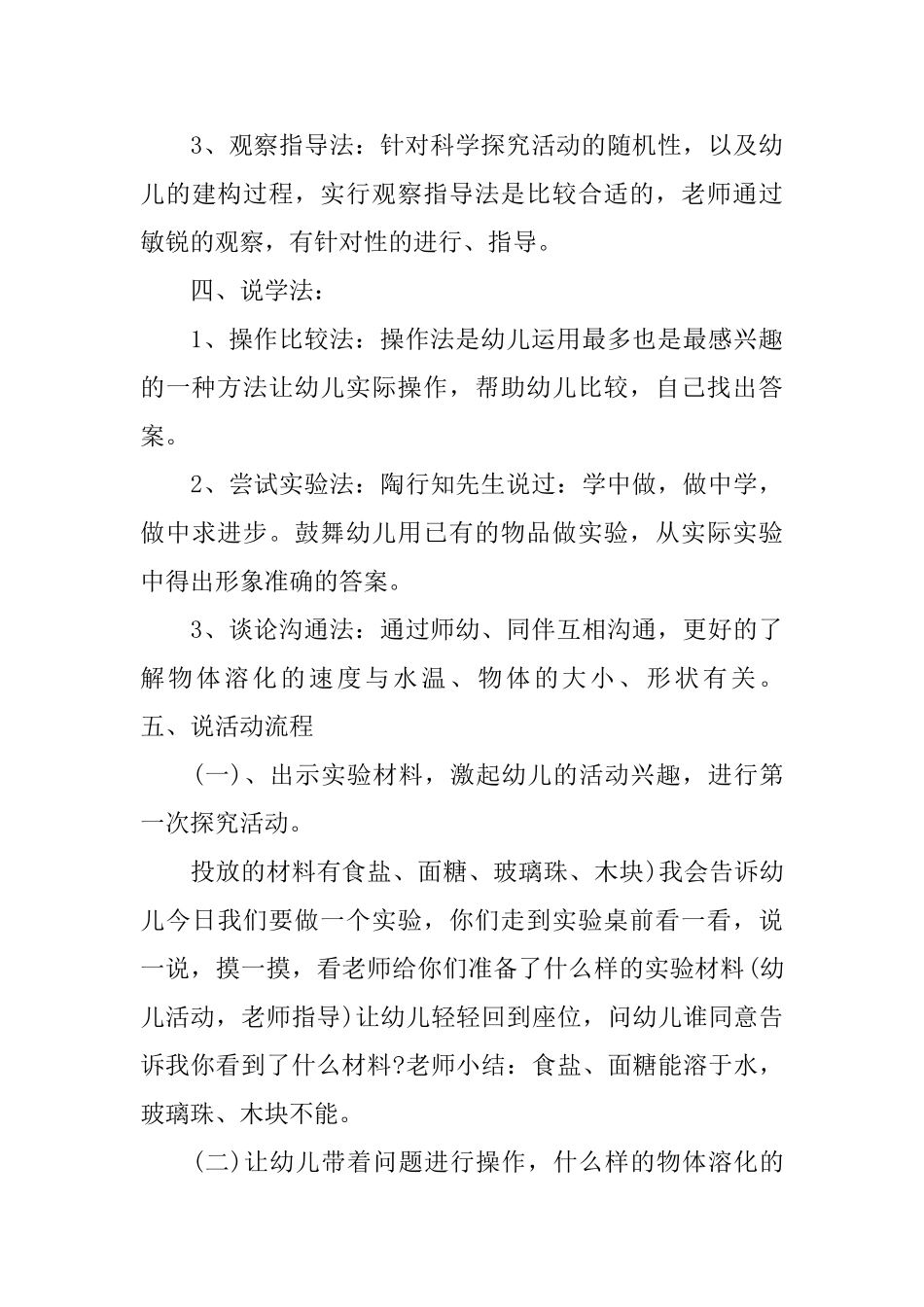 3、观察指导法：针对科学探究活动的随机性，以及幼儿的建构过程，实行观察指导法是比较合适的，老师通过敏锐的观察，有针对性的进行、指导。

四、说学法：

1、操作比较法：操作法是幼儿运用最多也是最感兴趣的一种方法让幼儿实际操作，帮助幼儿比较，自己找出答案。

2、尝试实验法：陶行知先生说过：学中做，做中学，做中求进步。鼓舞幼儿用已有的物品做实验，从实际实验中得出形象准确的答案。

3、谈论沟通法：通过师幼、同伴互相沟通，更好的了解物体溶化的速度与水温、物体的大小、形状有关。

五、说活动流程

(一)、出示实验材料，激起幼儿的活动兴趣，进行第一次探究活动。

投放的材料有食盐、面糖、玻璃珠、木块)我会告诉幼儿今日我们要做一个实验，你们走到实验桌前看一看，说一说，摸一摸，看老师给你们准备了什么样的实验材料(幼儿活动，老师指导)让幼儿轻轻回到座位，问幼儿谁同意告诉我你看到了什么材料?老师小结：食盐、面糖能溶于水，玻璃珠、木块不能。

(二)让幼儿带着问题进行操作，什么样的物体溶化的